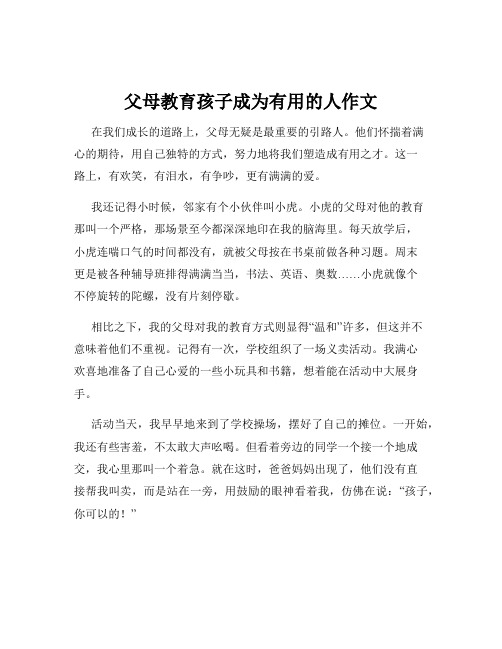 父母教育孩子成为有用的人作文

在我们成长的道路上，父母无疑是最重要的引路人。他们怀揣着满心的期待，用自己独特的方式，努力地将我们塑造成有用之才。这一路上，有欢笑，有泪水，有争吵，更有满满的爱。

我还记得小时候，邻家有个小伙伴叫小虎。小虎的父母对他的教育那叫一个严格，那场景至今都深深地印在我的脑海里。每天放学后，小虎连喘口气的时间都没有，就被父母按在书桌前做各种习题。周末更是被各种辅导班排得满满当当，书法、英语、奥数……小虎就像个不停旋转的陀螺，没有片刻停歇。

相比之下，我的父母对我的教育方式则显得“温和”许多，但这并不意味着他们不重视。记得有一次，学校组织了一场义卖活动。我满心欢喜地准备了自己心爱的一些小玩具和书籍，想着能在活动中大展身手。

活动当天，我早早地来到了学校操场，摆好了自己的摊位。一开始，我还有些害羞，不太敢大声吆喝。但看着旁边的同学一个接一个地成交，我心里那叫一个着急。就在这时，爸爸妈妈出现了，他们没有直接帮我叫卖，而是站在一旁，用鼓励的眼神看着我，仿佛在说：“孩子，你可以的！”